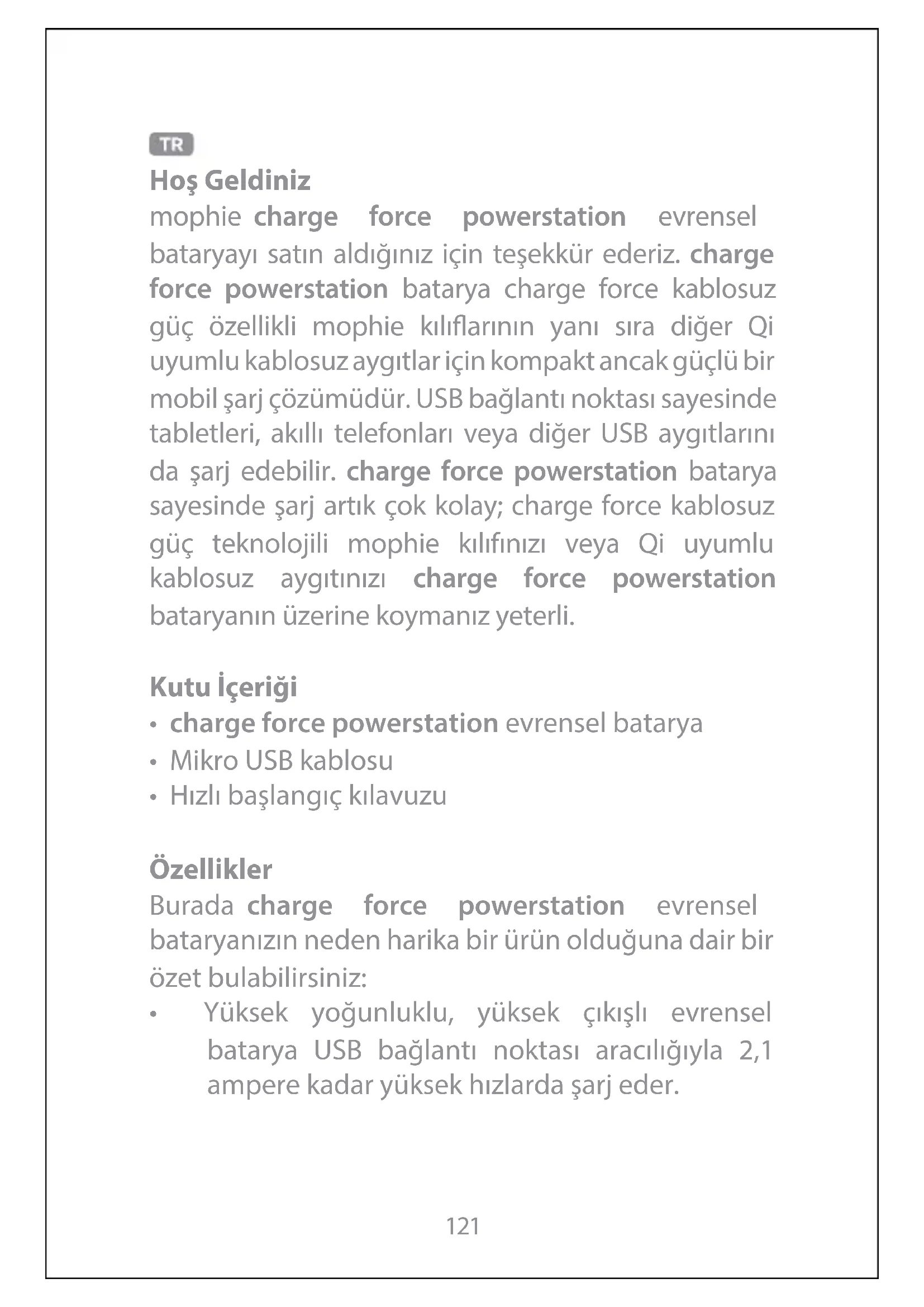 TR

Hoş Geldiniz

mophie charge force powerstation evrensel bataryayı satın aldığınız için teşekkür ederiz. charge force powerstation batarya charge force kablosuz güç özellikli mophie kılıflarının yanı sıra diğer Qi uyumlu kablosuz aygıtlar için kompakt ancak güçlü bir mobil şarj çözümüdür. USB bağlantı noktası sayesinde tabletleri, akıllı telefonları veya diğer USB aygıtlarını da şarj edebilir. charge force powerstation batarya sayesinde şarj artık çok kolay; charge force kablosuz güç teknolojili mophie kılıfınızı veya Qi uyumlu kablosuz aygıtınızı charge force powerstation bataryanın üzerine koymanız yeterli.

Kutu İçeriği

• charge force powerstation evrensel batarya
• Mikro USB kablosu
• Hızlı başlangıç kılavuzu

Özellikler

Burada charge force powerstation evrensel bataryanızın neden harika bir ürün olduğuna dair bir özet bulabilirsiniz:

• Yüksek yoğunluklu, yüksek çıkışlı evrensel batarya USB bağlantı noktası aracılığıyla 2,1 ampere kadar yüksek hızlarda şarj eder.

121